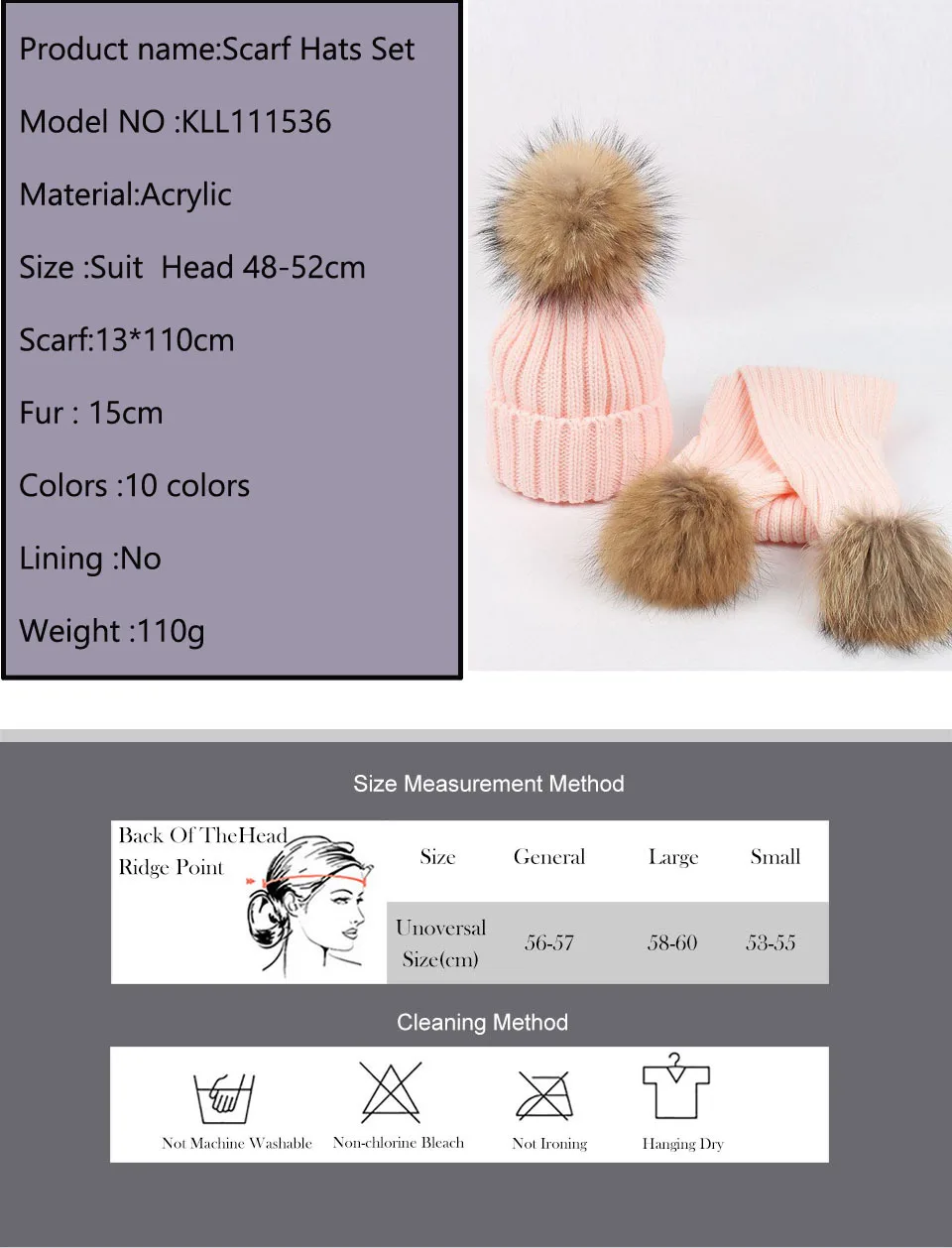 Product name:Scarf Hats Set

Model NO :KLL111536

Material:Acrylic

Size :Suit  Head 48-52cm

Scarf:13*110cm

Fur : 15cm

Colors :10 colors

Lining :No

Weight :110g

Size Measurement Method

Back Of TheHead
Ridge Point

| Size | General | Large | Small |
|---|---|---|---|
| Unoversal Size(cm) | 56-57 | 58-60 | 53-55 |

Cleaning Method

Not Machine Washable

Non-chlorine Bleach

Not Ironing

Hanging Dry